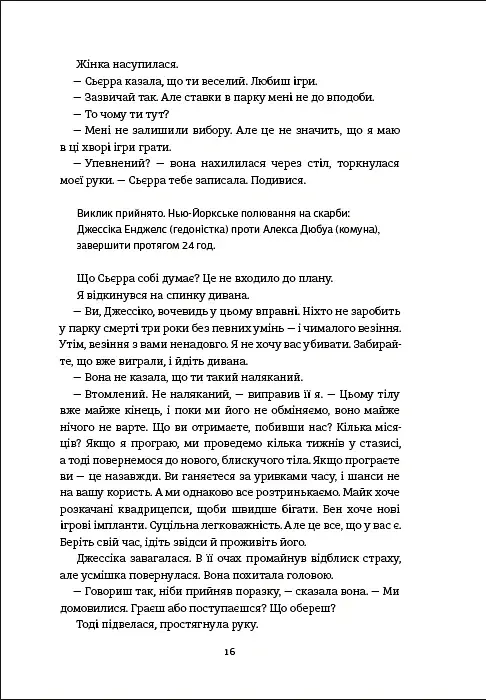 Жінка насупилася.
— Сьєрра казала, що ти веселий. Любиш ігри.
— Зазвичай так. Але ставки в парку мені не до вподоби.
— То чому ти тут?
— Мені не залишили вибору. Але це не значить, що я маю в ці хворі ігри грати.
— Упевнений? — вона нахилилася через стіл, торкнулася моєї руки. — Сьєрра тебе записала. Подивися.

Виклик прийнято. Нью-Йоркське полювання на скарби: Джессіка Енджелс (гедоністка) проти Алекса Дюбуа (комуна), завершити протягом 24 год.

Що Сьєрра собі думає? Це не входило до плану.
Я відкинувся на спинку дивана.
— Ви, Джессіко, вочевидь у цьому вправні. Ніхто не заробить у парку смерті три роки без певних умінь — і чималого везіння. Утім, везіння з вами ненадовго. Я не хочу вас убивати. Забирайте, що вже виграли, і йдіть дивана.
— Вона не казала, що ти такий наляканий.
— Втомлений. Не наляканий, — виправив її я. — Цьому тілу вже майже кінець, і поки ми його не обміняємо, воно майже нічого не варте. Що ви отримаєте, побивши нас? Кілька місяців? Якщо я програю, ми проведемо кілька тижнів у стазисі, а тоді повернемося до нового, блискучого тіла. Якщо програєте ви — це назавжди. Ви ганяєтеся за уривками часу, і шанси не на вашу користь. А ми однаково все розтринькаємо. Майк хоче розкачані квадрицепси, щоби швидше бігати. Бен хоче нові ігрові імпланти. Суцільна легковажність. Але це все, що у вас є. Беріть свій час, ідіть звідси й проживіть його.
Джессіка завагалася. В її очах промайнув відблиск страху, але усмішка повернулася. Вона похитала головою.
— Говориш так, ніби прийняв поразку, — сказала вона. — Ми домовилися. Граєш або поступаєшся? Що обереш?
Тоді підвелася, простягнула руку.

16